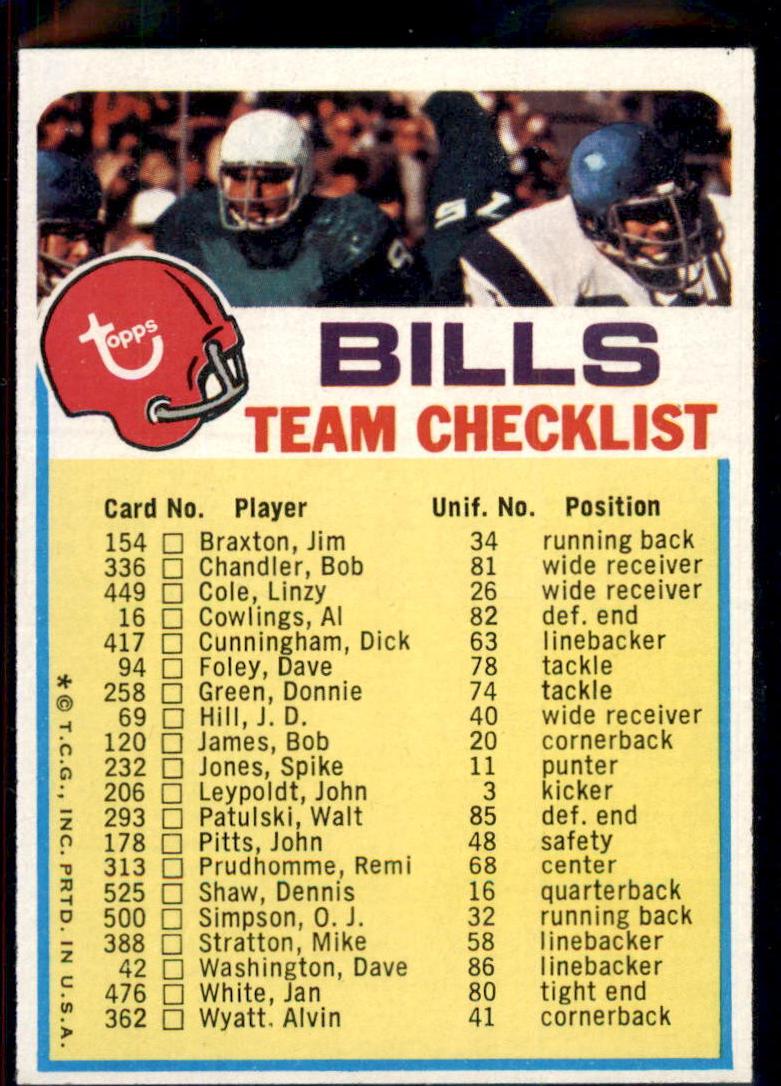 topps

BILLS
TEAM CHECKLIST

| Card No. | Player | Unif. No. | Position |
|---|---|---|---|
| 154 ☐ | Braxton, Jim | 34 | running back |
| 336 ☐ | Chandler, Bob | 81 | wide receiver |
| 449 ☐ | Cole, Linzy | 26 | wide receiver |
| 16 ☐ | Cowlings, Al | 82 | def. end |
| 417 ☐ | Cunningham, Dick | 63 | linebacker |
| 94 ☐ | Foley, Dave | 78 | tackle |
| 258 ☐ | Green, Donnie | 74 | tackle |
| 69 ☐ | Hill, J. D. | 40 | wide receiver |
| 120 ☐ | James, Bob | 20 | cornerback |
| 232 ☐ | Jones, Spike | 11 | punter |
| 206 ☐ | Leypoldt, John | 3 | kicker |
| 293 ☐ | Patulski, Walt | 85 | def. end |
| 178 ☐ | Pitts, John | 48 | safety |
| 313 ☐ | Prudhomme, Remi | 68 | center |
| 525 ☐ | Shaw, Dennis | 16 | quarterback |
| 500 ☐ | Simpson, O. J. | 32 | running back |
| 388 ☐ | Stratton, Mike | 58 | linebacker |
| 42 ☐ | Washington, Dave | 86 | linebacker |
| 476 ☐ | White, Jan | 80 | tight end |
| 362 ☐ | Wyatt. Alvin | 41 | cornerback |

*© T.C.G., INC. PRTD. IN U.S.A.